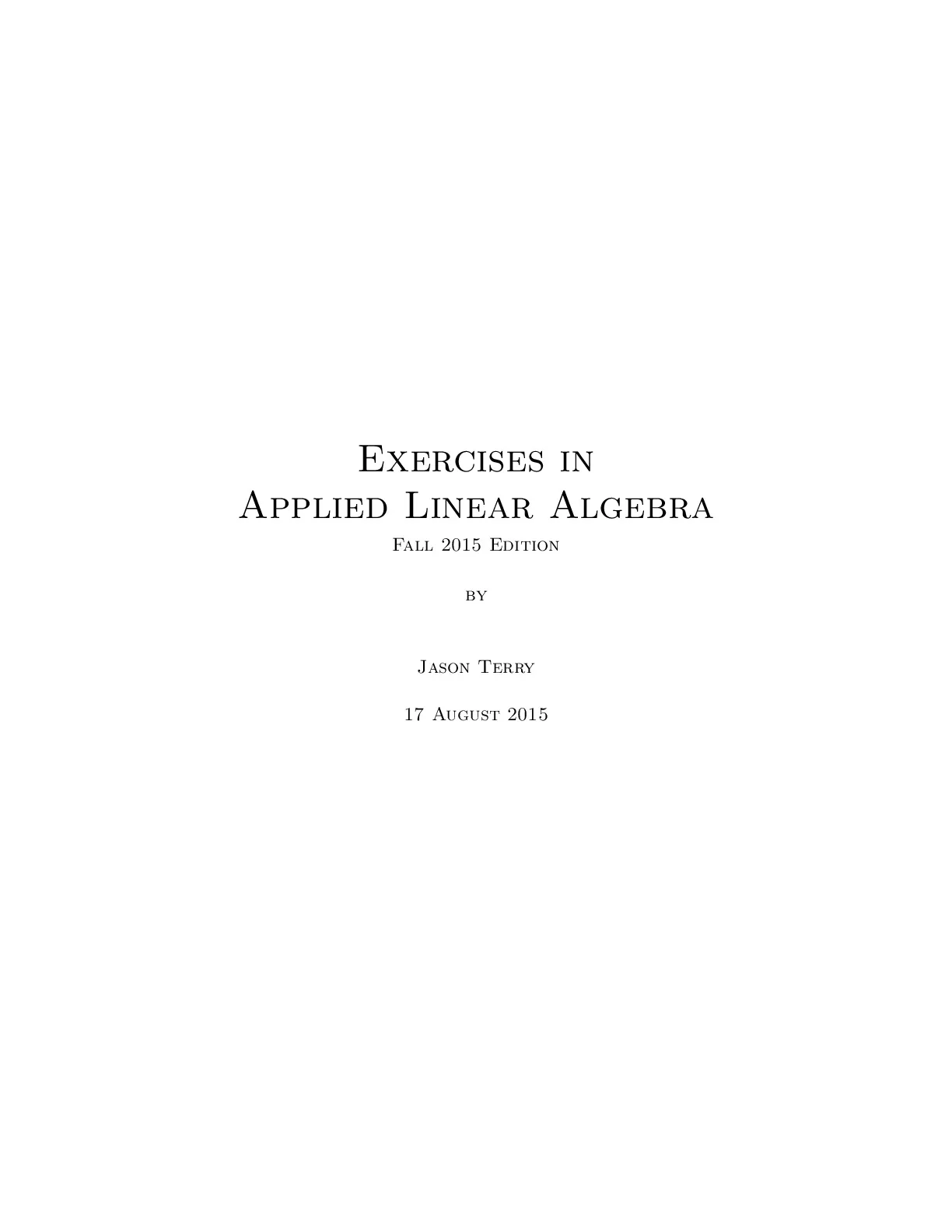 Exercises in
Applied Linear Algebra

Fall 2015 Edition

by

Jason Terry

17 August 2015